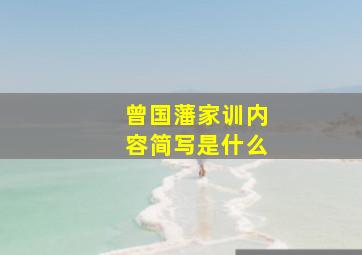 曾国藩家训内容简写是什么